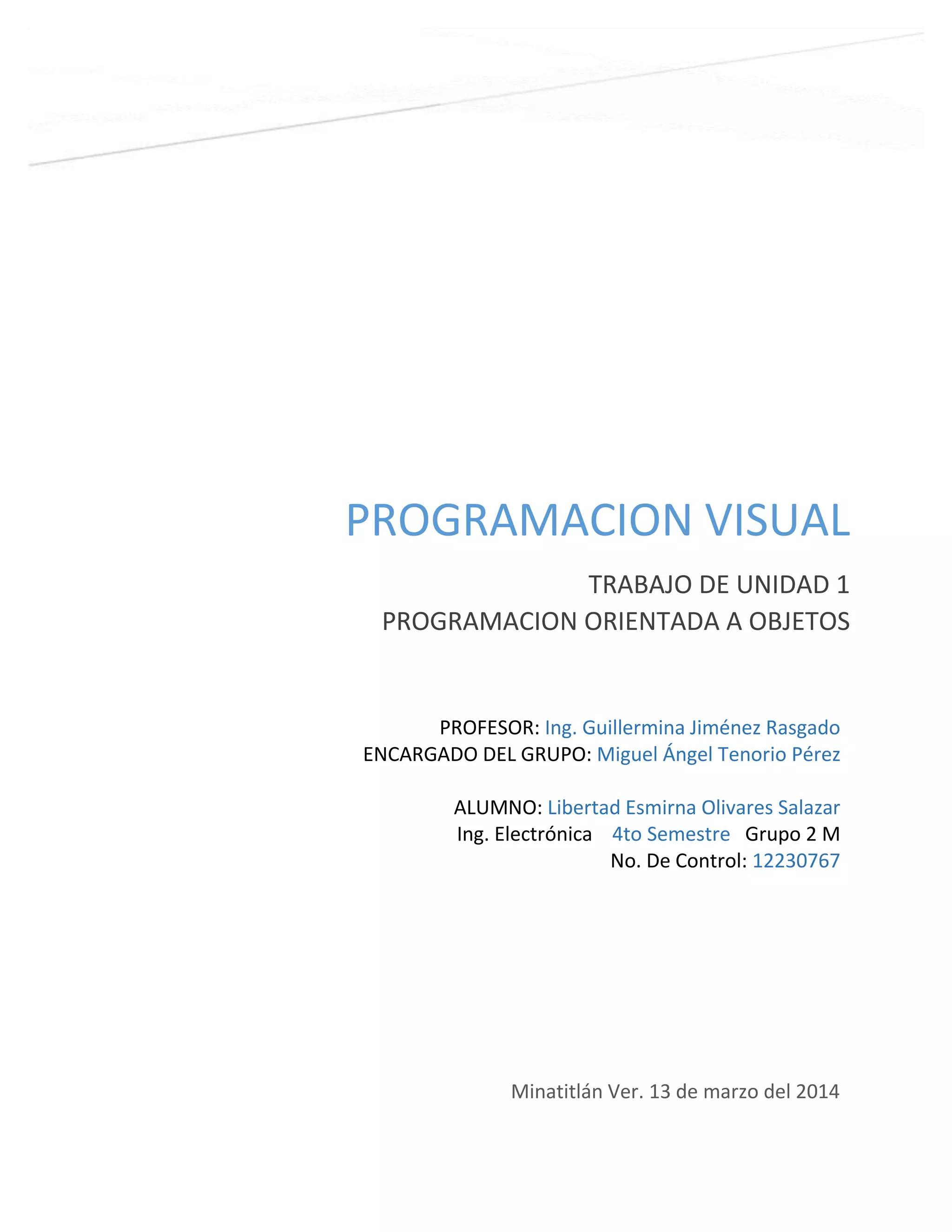 PROGRAMACION VISUAL

TRABAJO DE UNIDAD 1
PROGRAMACION ORIENTADA A OBJETOS

PROFESOR: Ing. Guillermina Jiménez Rasgado
ENCARGADO DEL GRUPO: Miguel Ángel Tenorio Pérez

ALUMNO: Libertad Esmirna Olivares Salazar
Ing. Electrónica 4to Semestre Grupo 2 M
No. De Control: 12230767

Minatitlán Ver. 13 de marzo del 2014